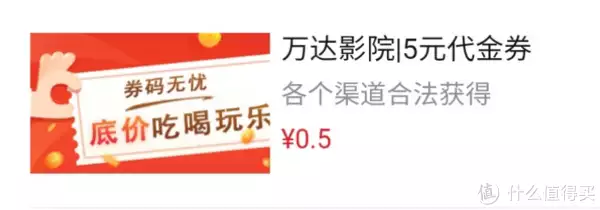 券码无忧
底价吃喝玩乐

万达影院|5元代金券
各个渠道合法获得
¥0.5

值 什么值得买